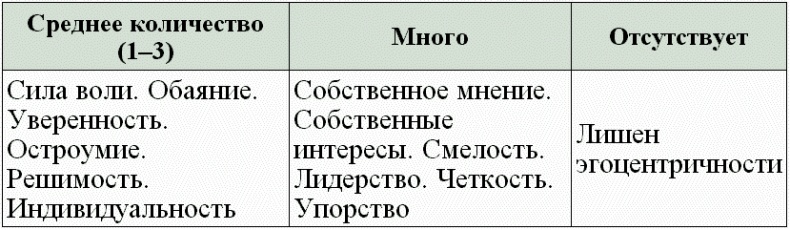 | Среднее количество (1–3) | Много | Отсутствует |
|---|---|---|
| Сила воли. Обаяние. Уверенность. Остроумие. Решимость. Индивидуальность | Собственное мнение. Собственные интересы. Смелость. Лидерство. Четкость. Упорство | Лишен эгоцентричности |